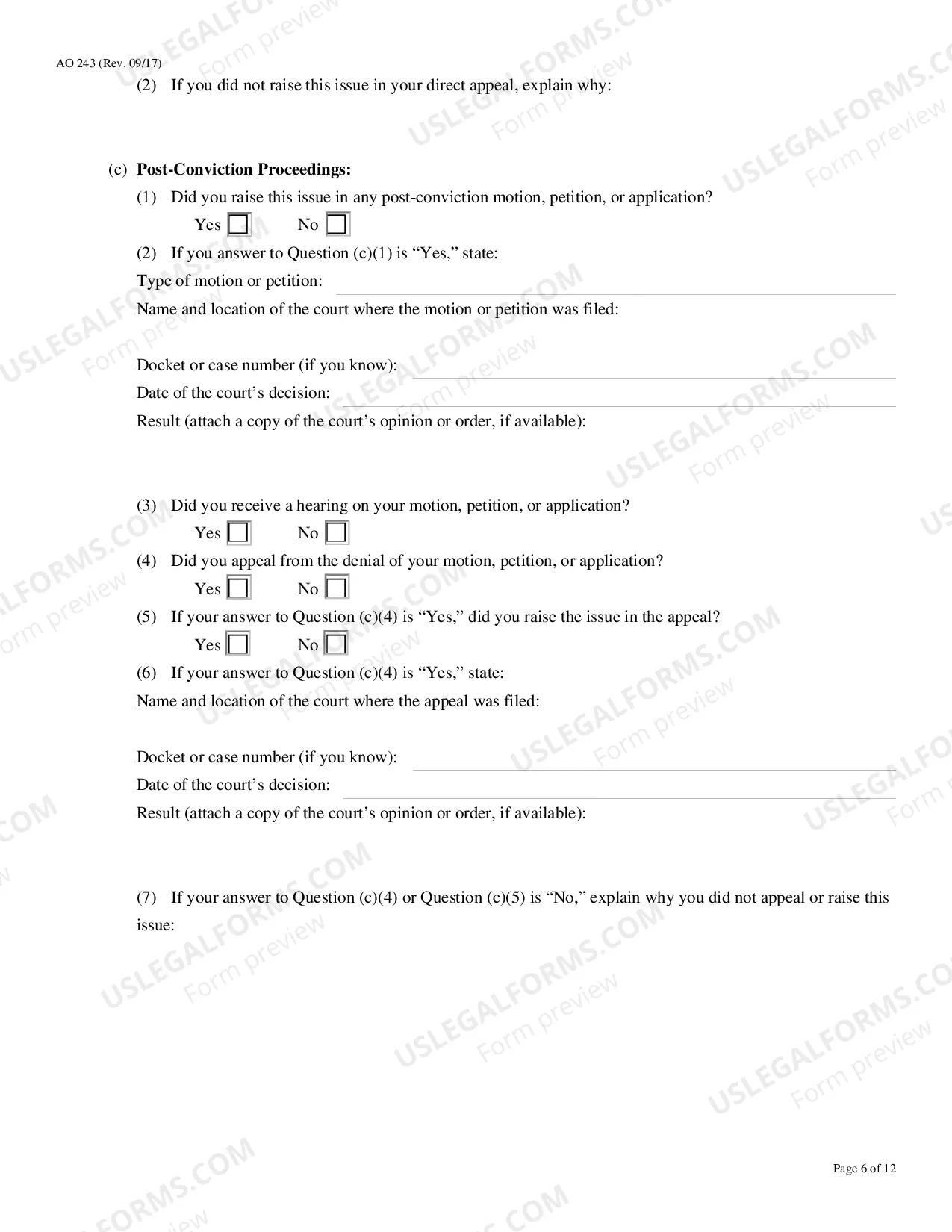 AO 243 (Rev. 09/17)

(2) If you did not raise this issue in your direct appeal, explain why:

(c) Post-Conviction Proceedings:

(1) Did you raise this issue in any post-conviction motion, petition, or application?

Yes ☐ No ☐

(2) If you answer to Question (c)(1) is "Yes," state:

Type of motion or petition: ____

Name and location of the court where the motion or petition was filed:

Docket or case number (if you know): ____

Date of the court's decision: ____

Result (attach a copy of the court's opinion or order, if available):

(3) Did you receive a hearing on your motion, petition, or application?

Yes ☐ No ☐

(4) Did you appeal from the denial of your motion, petition, or application?

Yes ☐ No ☐

(5) If your answer to Question (c)(4) is "Yes," did you raise the issue in the appeal?

Yes ☐ No ☐

(6) If your answer to Question (c)(4) is "Yes," state:

Name and location of the court where the appeal was filed:

Docket or case number (if you know): ____

Date of the court's decision: ____

Result (attach a copy of the court's opinion or order, if available):

(7) If your answer to Question (c)(4) or Question (c)(5) is "No," explain why you did not appeal or raise this issue:

Page 6 of 12

USLEGALFORMS.COM Form preview